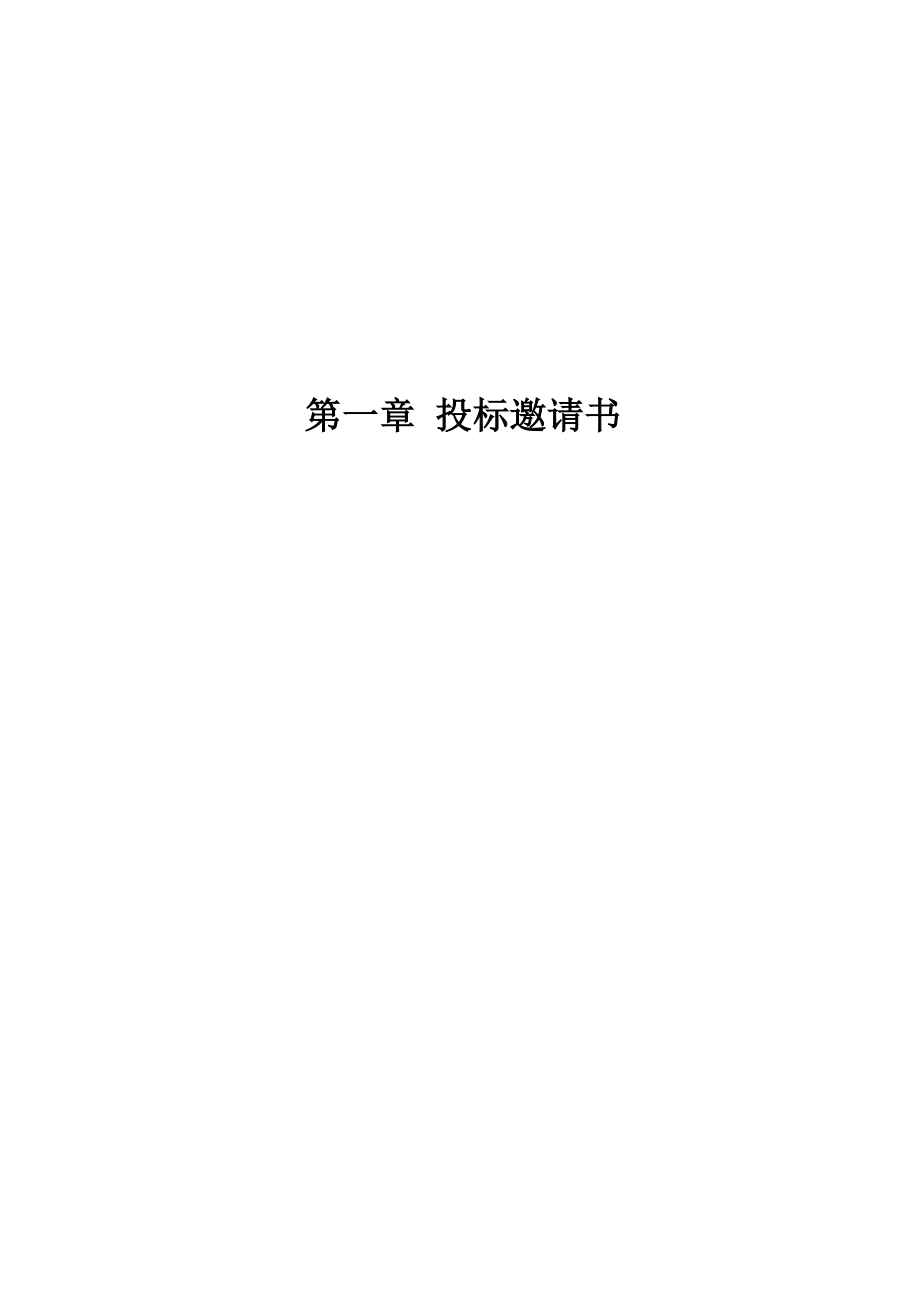 第一章 投标邀请书